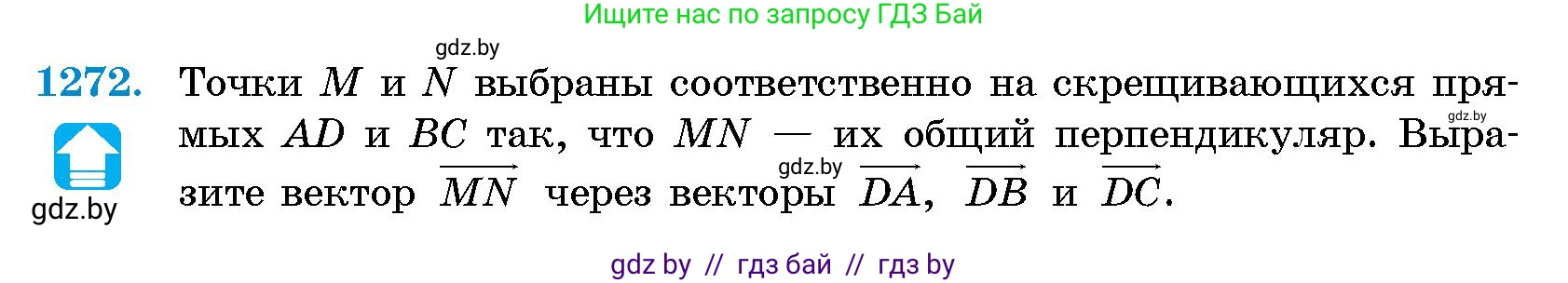 Ищите нас по запросу ГДЗ Бай

gdz.by

1272. Точки $M$ и $N$ выбраны соответственно на скрещивающихся прямых $AD$ и $BC$ так, что $MN$ — их общий перпендикуляр. Выразите вектор $\overrightarrow{MN}$ через векторы $\overrightarrow{DA}$, $\overrightarrow{DB}$ и $\overrightarrow{DC}$.

gdz.by

gdz.by

gdz.by

gdz by // гдз бай // гдз by